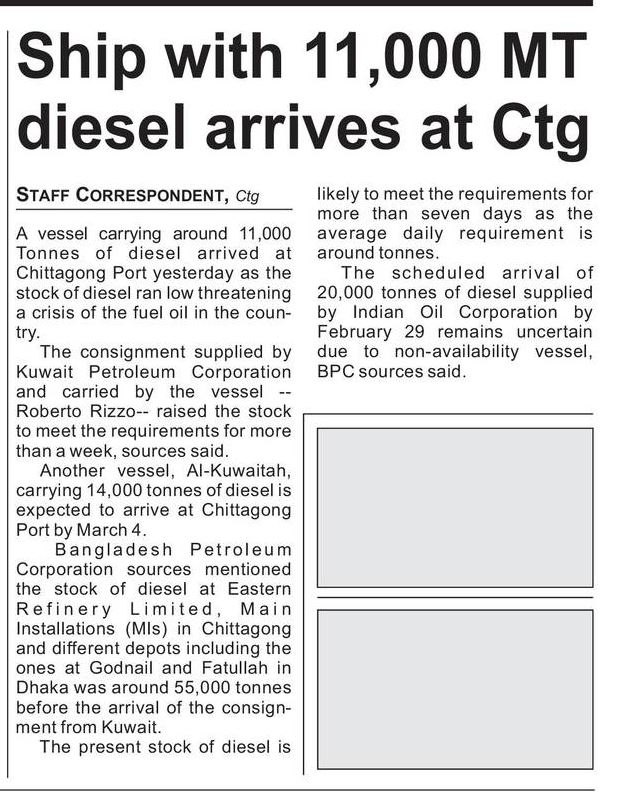 Ship with 11,000 MT diesel arrives at Ctg

STAFF CORRESPONDENT, Ctg

A vessel carrying around 11,000 Tonnes of diesel arrived at Chittagong Port yesterday as the stock of diesel ran low threatening a crisis of the fuel oil in the country.

The consignment supplied by Kuwait Petroleum Corporation and carried by the vessel -- Roberto Rizzo-- raised the stock to meet the requirements for more than a week, sources said.

Another vessel, Al-Kuwaitah, carrying 14,000 tonnes of diesel is expected to arrive at Chittagong Port by March 4.

Bangladesh Petroleum Corporation sources mentioned the stock of diesel at Eastern Refinery Limited, Main Installations (MIs) in Chittagong and different depots including the ones at Godnail and Fatullah in Dhaka was around 55,000 tonnes before the arrival of the consignment from Kuwait.

The present stock of diesel is likely to meet the requirements for more than seven days as the average daily requirement is around tonnes.

The scheduled arrival of 20,000 tonnes of diesel supplied by Indian Oil Corporation by February 29 remains uncertain due to non-availability vessel, BPC sources said.